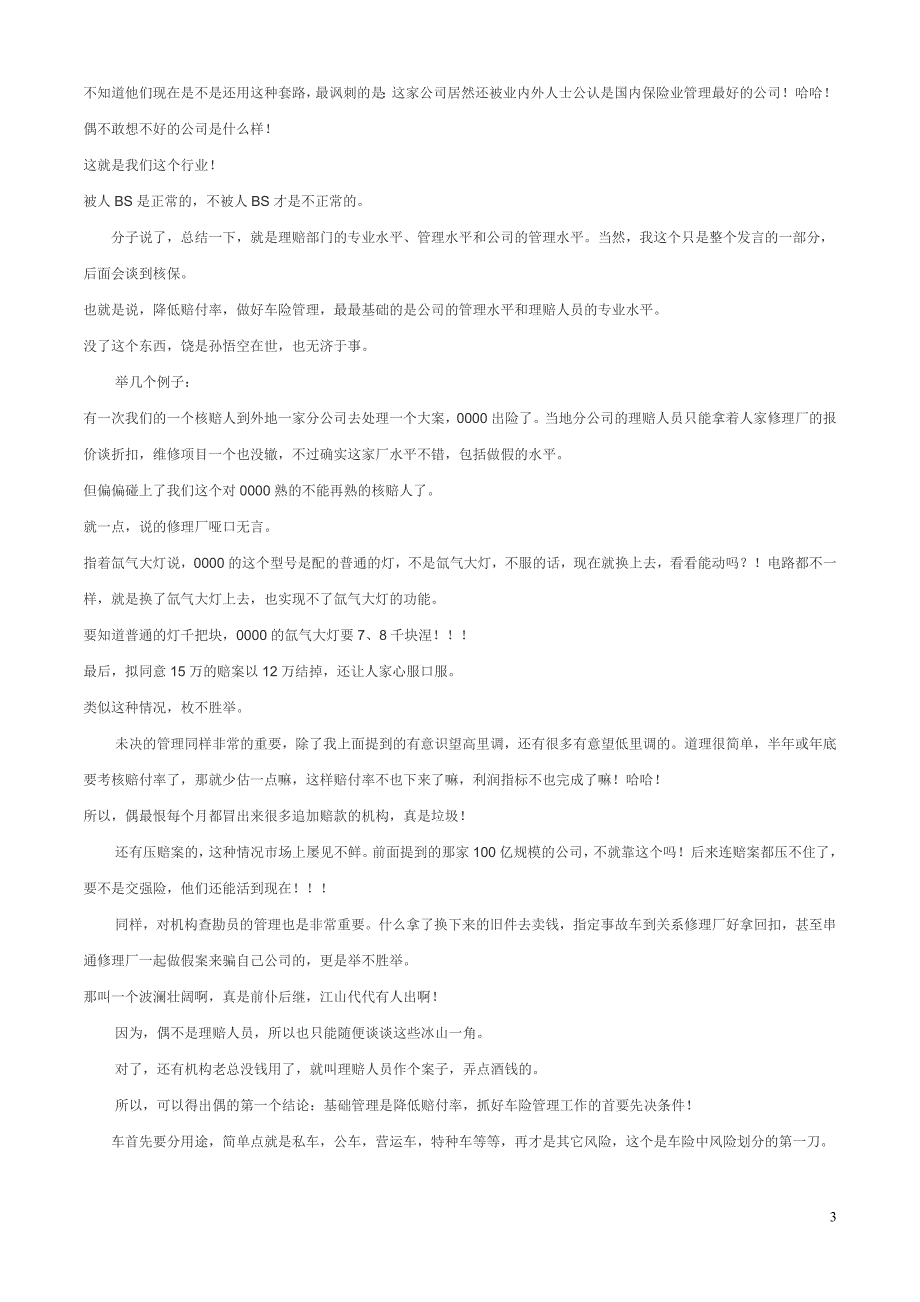 不知道他们现在是不是还用这种套路，最讽刺的是：这家公司居然还被业内外人士公认是国内保险业管理最好的公司！哈哈！

偶不敢想不好的公司是什么样！

这就是我们这个行业！

被人 BS 是正常的，不被人 BS 才是不正常的。

分子说了，总结一下，就是理赔部门的专业水平、管理水平和公司的管理水平。当然，我这个只是整个发言的一部分，后面会谈到核保。

也就是说，降低赔付率，做好车险管理，最最基础的是公司的管理水平和理赔人员的专业水平。

没了这个东西，饶是孙悟空在世，也无济于事。

举几个例子：

有一次我们的一个核赔人到外地一家分公司去处理一个大案，0000 出险了。当地分公司的理赔人员只能拿着人家修理厂的报价谈折扣，维修项目一个也没敏，不过确实这家厂水平不错，包括做假的水平。

但偏偏碰上了我们这个对 0000 熟的不能再熟的核赔人了。

就一点，说的修理厂哑口无言。

指着氙气大灯说，0000 的这个型号是配的普通的灯，不是氙气大灯，不服的话，现在就换上去，看看能动吗？！电路都不一样，就是换了氙气大灯上去，也实现不了氙气大灯的功能。

要知道普通的灯千把块，0000 的氙气大灯要 7、8 千块涅！！！

最后，拟同意 15 万的赔案以 12 万结掉，还让人家心服口服。

类似这种情况，枚不胜举。

未决的管理同样非常的重要，除了我上面提到的有意识望高里调，还有很多有意望低里调的。道理很简单，半年或年底要考核赔付率了，那就少估一点嘛，这样赔付率不也下来了嘛，利润指标不也完成了嘛！哈哈！

所以，偶最恨每个月都冒出来很多追加赔款的机构，真是垃圾！

还有压赔案的，这种情况市场上屡见不鲜。前面提到的那家 100 亿规模的公司，不就靠这个吗！后来连赔案都压不住了，要不是交强险，他们还能活到现在！！！

同样，对机构查勘员的管理也是非常重要。什么拿了换下来的旧件去卖钱，指定事故车到关系修理厂好拿回扣，甚至串通修理厂一起做假案来骗自己公司的，更是举不胜举。

那叫一个波澜壮阔啊，真是前仆后继，江山代代有人出啊！

因为，偶不是理赔人员，所以也只能随便谈谈这些冰山一角。

对了，还有机构老总没钱用了，就叫理赔人员作个案子，弄点酒钱的。

所以，可以得出偶的第一个结论：基础管理是降低赔付率，抓好车险管理工作的首要先决条件！

车首先要分用途，简单点就是私车，公车，营运车，特种车等等，再才是其它风险，这个是车险中风险划分的第一刀。

3